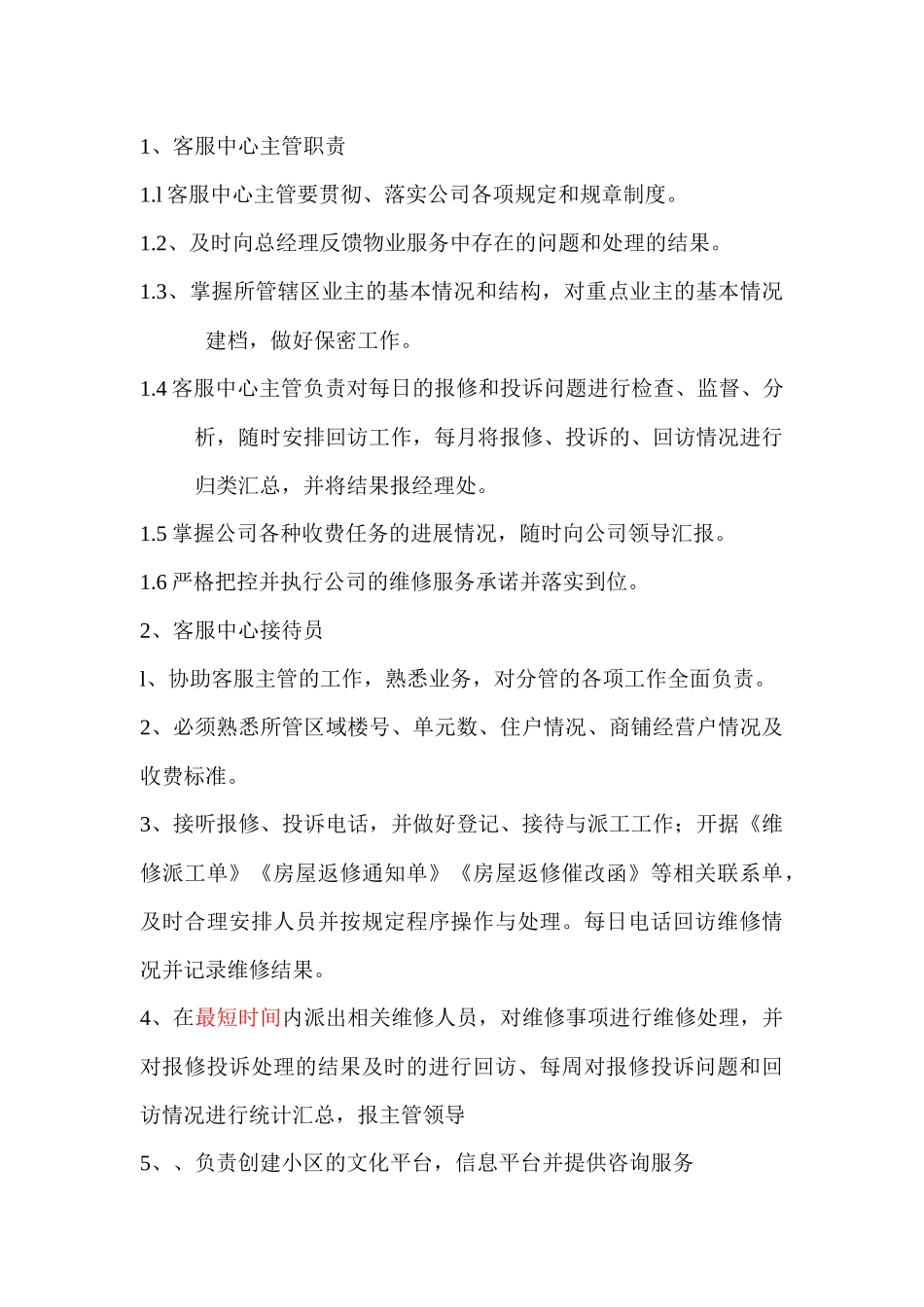 1、客服中心主管职责

1.l 客服中心主管要贯彻、落实公司各项规定和规章制度。

1.2、及时向总经理反馈物业服务中存在的问题和处理的结果。

1.3、掌握所管辖区业主的基本情况和结构，对重点业主的基本情况建档，做好保密工作。

1.4 客服中心主管负责对每日的报修和投诉问题进行检查、监督、分析，随时安排回访工作，每月将报修、投诉的、回访情况进行归类汇总，并将结果报经理处。

1.5 掌握公司各种收费任务的进展情况，随时向公司领导汇报。

1.6 严格把控并执行公司的维修服务承诺并落实到位。

2、客服中心接待员

l、协助客服主管的工作，熟悉业务，对分管的各项工作全面负责。

2、必须熟悉所管区域楼号、单元数、住户情况、商铺经营户情况及收费标准。

3、接听报修、投诉电话，并做好登记、接待与派工工作；开据《维修派工单》《房屋返修通知单》《房屋返修催改函》等相关联系单，及时合理安排人员并按规定程序操作与处理。每日电话回访维修情况并记录维修结果。

4、在最短时间内派出相关维修人员，对维修事项进行维修处理，并对报修投诉处理的结果及时的进行回访、每周对报修投诉问题和回访情况进行统计汇总，报主管领导

5、、负责创建小区的文化平台，信息平台并提供咨询服务